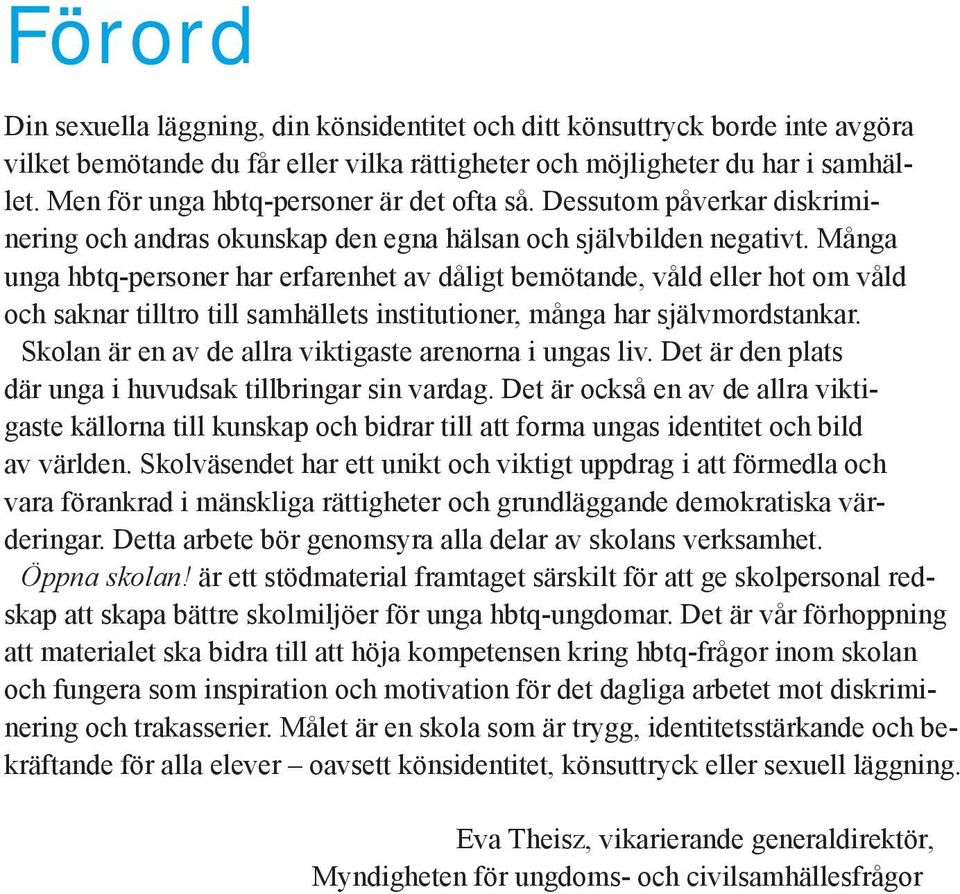 Förord

Din sexuella läggning, din könsidentitet och ditt könsuttryck borde inte avgöra vilket bemötande du får eller vilka rättigheter och möjligheter du har i samhället. Men för unga hbtq-personer är det ofta så. Dessutom påverkar diskriminering och andras okunskap den egna hälsan och självbilden negativt. Många unga hbtq-personer har erfarenhet av dåligt bemötande, våld eller hot om våld och saknar tilltro till samhällets institutioner, många har självmordstankar.

Skolan är en av de allra viktigaste arenorna i ungas liv. Det är den plats där unga i huvudsak tillbringar sin vardag. Det är också en av de allra viktigaste källorna till kunskap och bidrar till att forma ungas identitet och bild av världen. Skolväsendet har ett unikt och viktigt uppdrag i att förmedla och vara förankrad i mänskliga rättigheter och grundläggande demokratiska värderingar. Detta arbete bör genomsyra alla delar av skolans verksamhet.

Öppna skolan! är ett stödmaterial framtaget särskilt för att ge skolpersonal redskap att skapa bättre skolmiljöer för unga hbtq-ungdomar. Det är vår förhoppning att materialet ska bidra till att höja kompetensen kring hbtq-frågor inom skolan och fungera som inspiration och motivation för det dagliga arbetet mot diskriminering och trakasserier. Målet är en skola som är trygg, identitetsstärkande och bekräftande för alla elever – oavsett könsidentitet, könsuttryck eller sexuell läggning.

Eva Theisz, vikarierande generaldirektör,
Myndigheten för ungdoms- och civilsamhällesfrågor